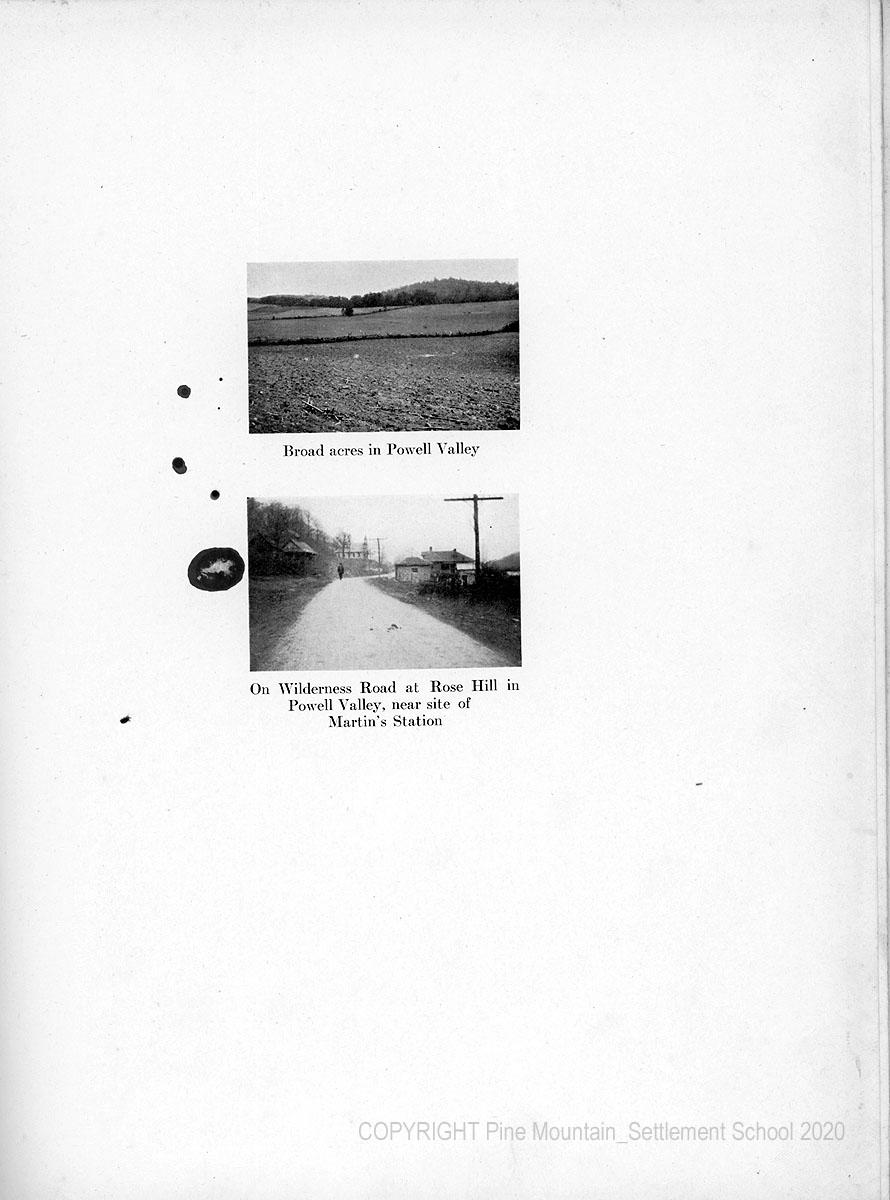 Broad acres in Powell Valley

On Wilderness Road at Rose Hill in Powell Valley, near site of Martin's Station

COPYRIGHT Pine Mountain_Settlement School 2020